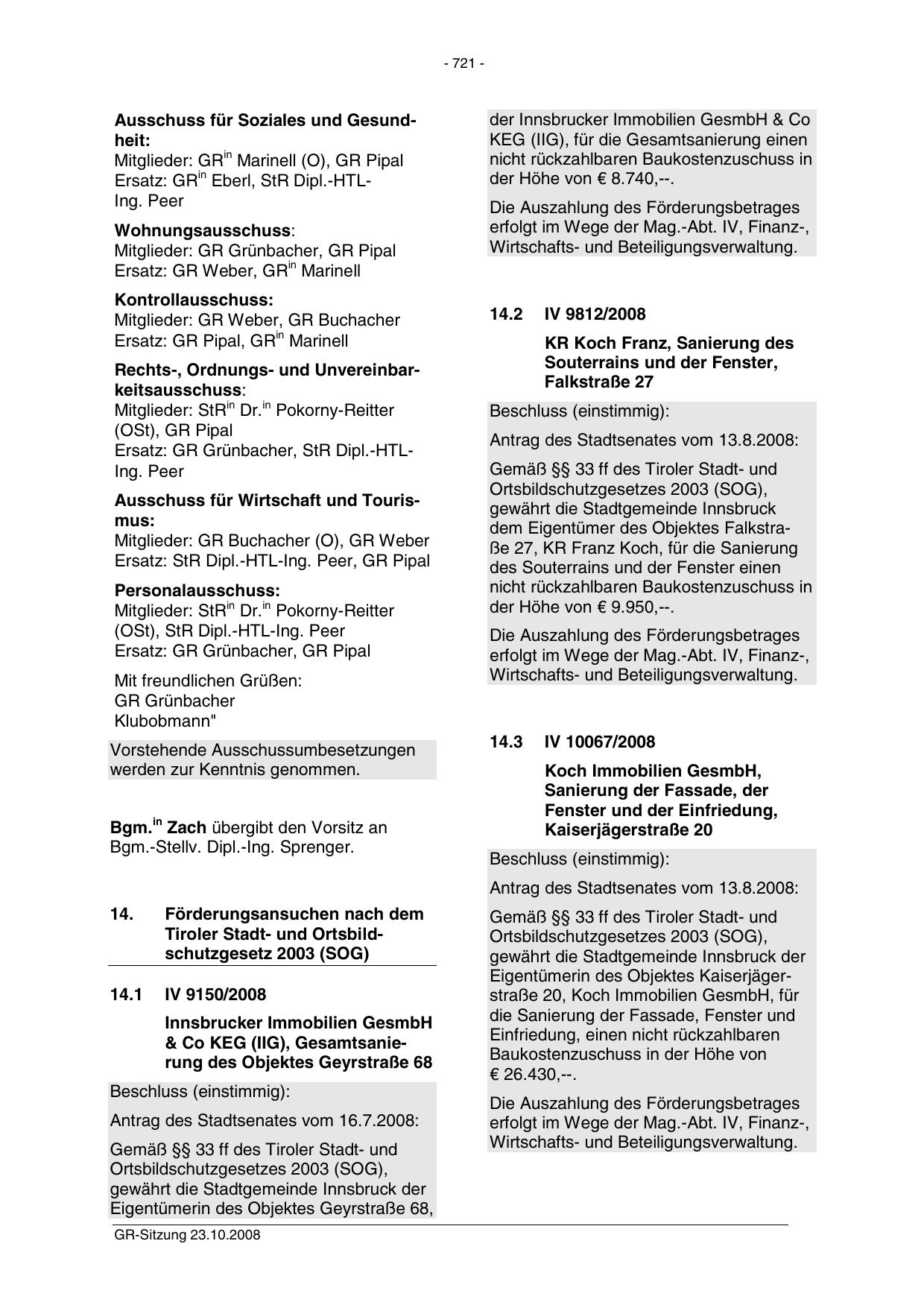 - 721 -

**Ausschuss für Soziales und Gesundheit:**
Mitglieder: GR$^{in}$ Marinell (O), GR Pipal
Ersatz: GR$^{in}$ Eberl, StR Dipl.-HTL-Ing. Peer

**Wohnungsausschuss**:
Mitglieder: GR Grünbacher, GR Pipal
Ersatz: GR Weber, GR$^{in}$ Marinell

**Kontrollausschuss:**
Mitglieder: GR Weber, GR Buchacher
Ersatz: GR Pipal, GR$^{in}$ Marinell

**Rechts-, Ordnungs- und Unvereinbarkeitsausschuss**:
Mitglieder: StR$^{in}$ Dr.$^{in}$ Pokorny-Reitter (OSt), GR Pipal
Ersatz: GR Grünbacher, StR Dipl.-HTL-Ing. Peer

**Ausschuss für Wirtschaft und Tourismus:**
Mitglieder: GR Buchacher (O), GR Weber
Ersatz: StR Dipl.-HTL-Ing. Peer, GR Pipal

**Personalausschuss:**
Mitglieder: StR$^{in}$ Dr.$^{in}$ Pokorny-Reitter (OSt), StR Dipl.-HTL-Ing. Peer
Ersatz: GR Grünbacher, GR Pipal

Mit freundlichen Grüßen:
GR Grünbacher
Klubobmann"

Vorstehende Ausschussumbesetzungen werden zur Kenntnis genommen.

**Bgm.$^{in}$ Zach** übergibt den Vorsitz an Bgm.-Stellv. Dipl.-Ing. Sprenger.

**14. Förderungsansuchen nach dem Tiroler Stadt- und Ortsbildschutzgesetz 2003 (SOG)**

**14.1 IV 9150/2008**

**Innsbrucker Immobilien GesmbH & Co KEG (IIG), Gesamtsanierung des Objektes Geyrstraße 68**

Beschluss (einstimmig):

Antrag des Stadtsenates vom 16.7.2008:

Gemäß §§ 33 ff des Tiroler Stadt- und Ortsbildschutzgesetzes 2003 (SOG), gewährt die Stadtgemeinde Innsbruck der Eigentümerin des Objektes Geyrstraße 68, der Innsbrucker Immobilien GesmbH & Co KEG (IIG), für die Gesamtsanierung einen nicht rückzahlbaren Baukostenzuschuss in der Höhe von € 8.740,--.

Die Auszahlung des Förderungsbetrages erfolgt im Wege der Mag.-Abt. IV, Finanz-, Wirtschafts- und Beteiligungsverwaltung.

**14.2 IV 9812/2008**

**KR Koch Franz, Sanierung des Souterrains und der Fenster, Falkstraße 27**

Beschluss (einstimmig):

Antrag des Stadtsenates vom 13.8.2008:

Gemäß §§ 33 ff des Tiroler Stadt- und Ortsbildschutzgesetzes 2003 (SOG), gewährt die Stadtgemeinde Innsbruck dem Eigentümer des Objektes Falkstraße 27, KR Franz Koch, für die Sanierung des Souterrains und der Fenster einen nicht rückzahlbaren Baukostenzuschuss in der Höhe von € 9.950,--.

Die Auszahlung des Förderungsbetrages erfolgt im Wege der Mag.-Abt. IV, Finanz-, Wirtschafts- und Beteiligungsverwaltung.

**14.3 IV 10067/2008**

**Koch Immobilien GesmbH, Sanierung der Fassade, der Fenster und der Einfriedung, Kaiserjägerstraße 20**

Beschluss (einstimmig):

Antrag des Stadtsenates vom 13.8.2008:

Gemäß §§ 33 ff des Tiroler Stadt- und Ortsbildschutzgesetzes 2003 (SOG), gewährt die Stadtgemeinde Innsbruck der Eigentümerin des Objektes Kaiserjägerstraße 20, Koch Immobilien GesmbH, für die Sanierung der Fassade, Fenster und Einfriedung, einen nicht rückzahlbaren Baukostenzuschuss in der Höhe von € 26.430,--.

Die Auszahlung des Förderungsbetrages erfolgt im Wege der Mag.-Abt. IV, Finanz-, Wirtschafts- und Beteiligungsverwaltung.

GR-Sitzung 23.10.2008